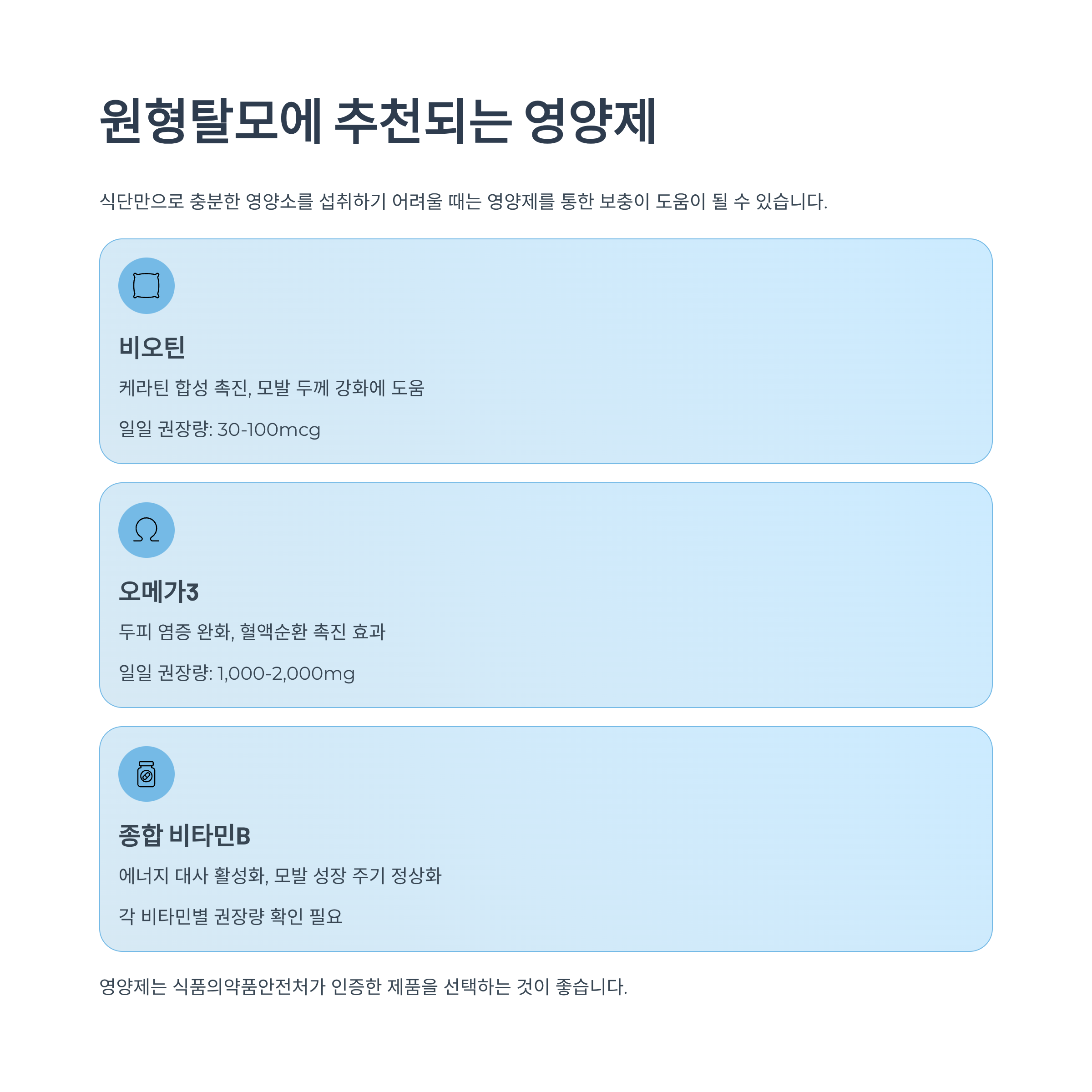 원형탈모에 추천되는 영양제

식단만으로 충분한 영양소를 섭취하기 어려울 때는 영양제를 통한 보충이 도움이 될 수 있습니다.

비오틴

케라틴 합성 촉진, 모발 두께 강화에 도움

일일 권장량: 30-100mcg

오메가3

두피 염증 완화, 혈액순환 촉진 효과

일일 권장량: 1,000-2,000mg

종합 비타민B

에너지 대사 활성화, 모발 성장 주기 정상화

각 비타민별 권장량 확인 필요

영양제는 식품의약품안전처가 인증한 제품을 선택하는 것이 좋습니다.